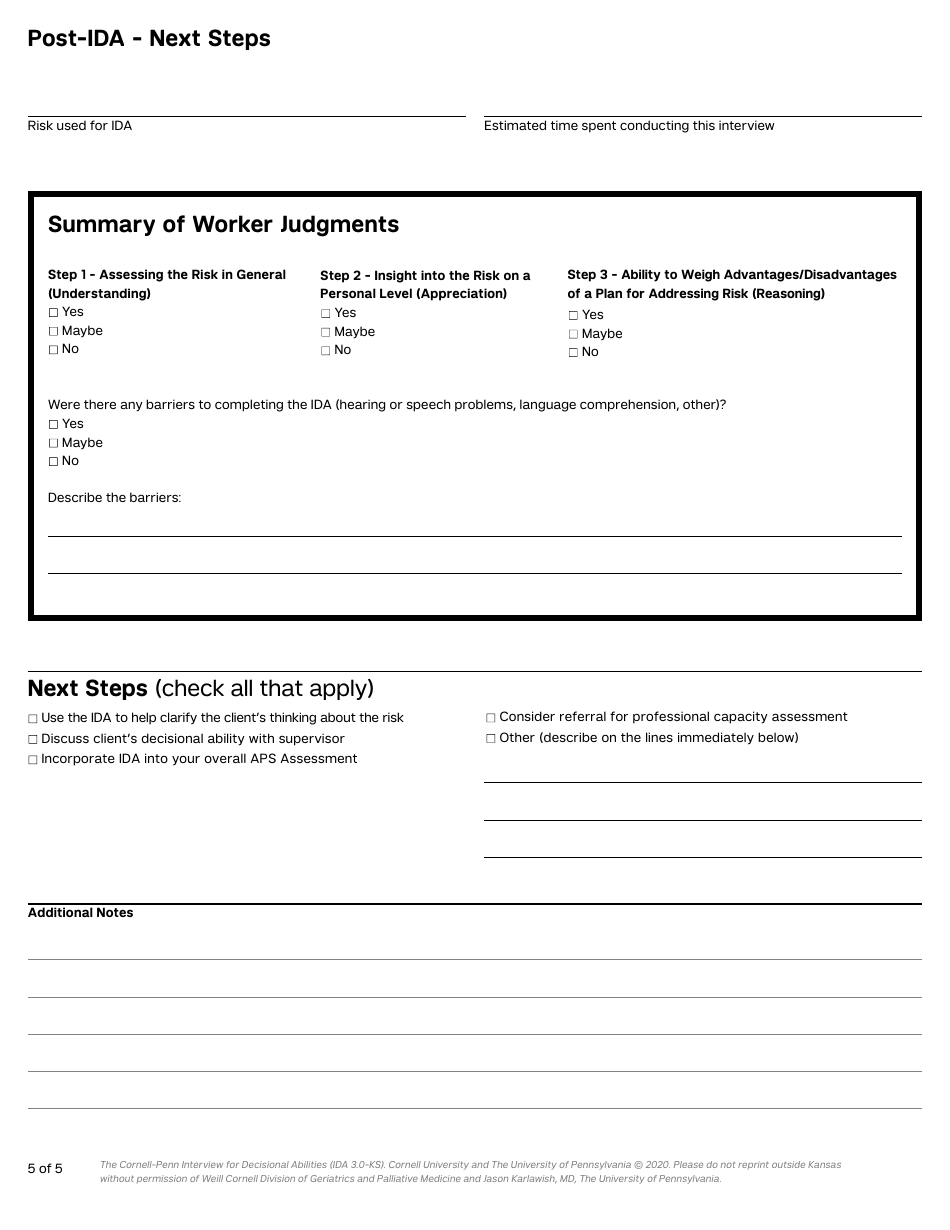 Post-IDA - Next Steps

Risk used for IDA

Estimated time spent conducting this interview

Summary of Worker Judgments

Step 1 - Assessing the Risk in General (Understanding)
☐ Yes
☐ Maybe
☐ No

Step 2 - Insight into the Risk on a Personal Level (Appreciation)
☐ Yes
☐ Maybe
☐ No

Step 3 - Ability to Weigh Advantages/Disadvantages of a Plan for Addressing Risk (Reasoning)
☐ Yes
☐ Maybe
☐ No

Were there any barriers to completing the IDA (hearing or speech problems, language comprehension, other)?
☐ Yes
☐ Maybe
☐ No

Describe the barriers:

Next Steps (check all that apply)

☐ Use the IDA to help clarify the client's thinking about the risk
☐ Discuss client's decisional ability with supervisor
☐ Incorporate IDA into your overall APS Assessment

☐ Consider referral for professional capacity assessment
☐ Other (describe on the lines immediately below)

Additional Notes

5 of 5

The Cornell-Penn Interview for Decisional Abilities (IDA 3.0-KS). Cornell University and The University of Pennsylvania © 2020. Please do not reprint outside Kansas without permission of Weill Cornell Division of Geriatrics and Palliative Medicine and Jason Karlawish, MD, The University of Pennsylvania.